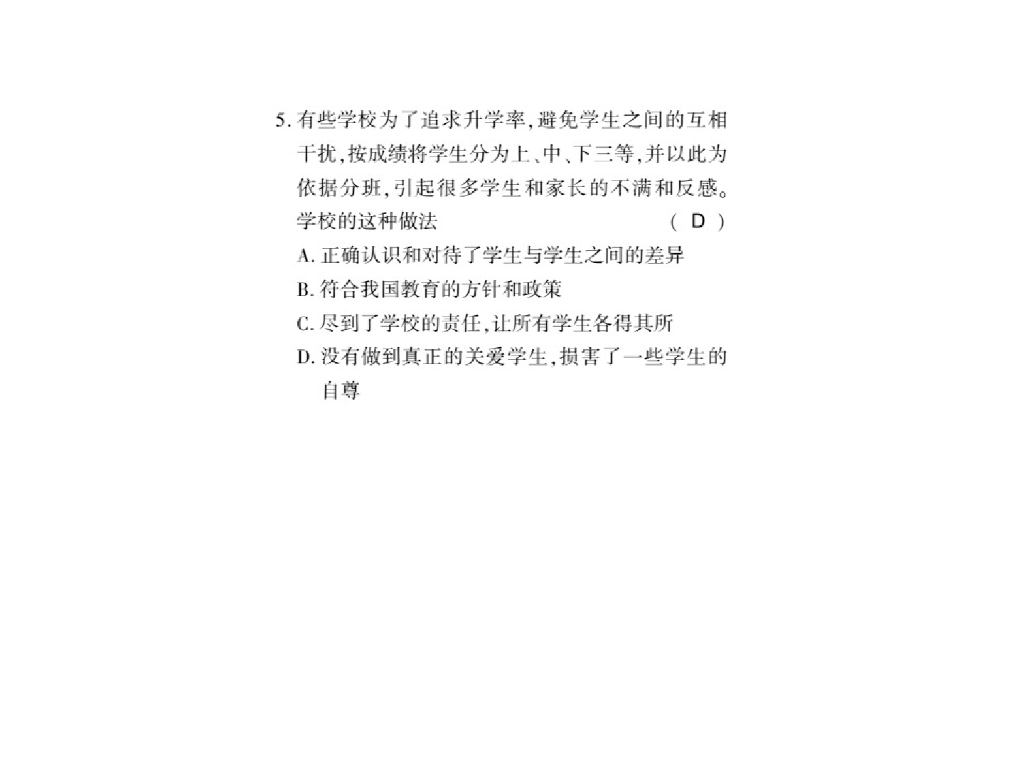 5.有些学校为了追求升学率,避免学生之间的互相干扰,按成绩将学生分为上、中、下三等,并以此为依据分班,引起很多学生和家长的不满和反感。学校的这种做法 ( D )

A.正确认识和对待了学生与学生之间的差异

B.符合我国教育的方针和政策

C.尽到了学校的责任,让所有学生各得其所

D.没有做到真正的关爱学生,损害了一些学生的自尊